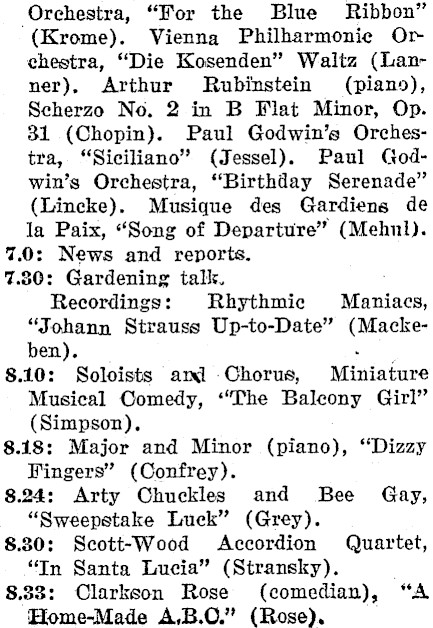 Orchestra, "For the Blue Ribbon" (Krome). Vienna Philharmonic Orchestra, "Die Kosenden" Waltz (Lanner). Arthur Rubinstein (piano), Scherzo No. 2 in B Flat Minor, Op. 31 (Chopin). Paul Godwin's Orchestra, "Siciliano" (Jessel). Paul Godwin's Orchestra, "Birthday Serenade" (Lincke). Musique des Gardiens de la Paix, "Song of Departure" (Mehul).
7.0: News and reports.
7.30: Gardening talk.
Recordings: Rhythmic Maniacs, "Johann Strauss Up-to-Date" (Mackeben).
8.10: Soloists and Chorus, Miniature Musical Comedy, "The Balcony Girl" (Simpson).
8.18: Major and Minor (piano), "Dizzy Fingers" (Confrey).
8.24: Arty Chuckles and Bee Gay, "Sweepstake Luck" (Grey).
8.30: Scott-Wood Accordion Quartet, "In Santa Lucia" (Stransky).
8.33: Clarkson Rose (comedian), "A Home-Made A.B.C." (Rose).